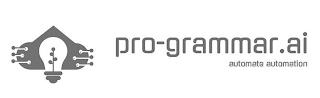 pro-grammar.ai
automata automation